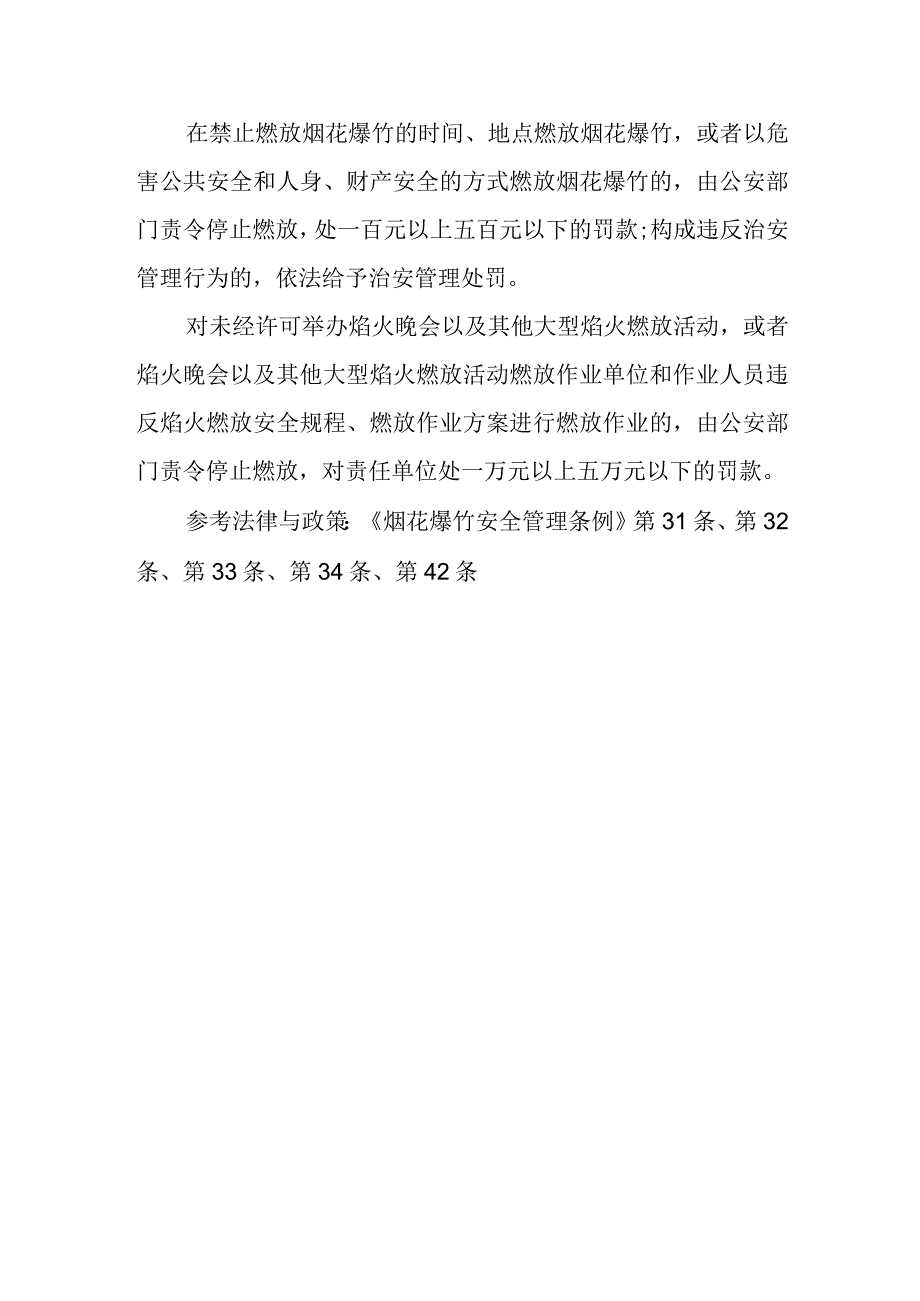 在禁止燃放烟花爆竹的时间、地点燃放烟花爆竹，或者以危害公共安全和人身、财产安全的方式燃放烟花爆竹的，由公安部门责令停止燃放，处一百元以上五百元以下的罚款;构成违反治安管理行为的，依法给予治安管理处罚。

对未经许可举办焰火晚会以及其他大型焰火燃放活动，或者焰火晚会以及其他大型焰火燃放活动燃放作业单位和作业人员违反焰火燃放安全规程、燃放作业方案进行燃放作业的，由公安部门责令停止燃放，对责任单位处一万元以上五万元以下的罚款。

参考法律与政策:《烟花爆竹安全管理条例》第31条、第32条、第33条、第34条、第42条